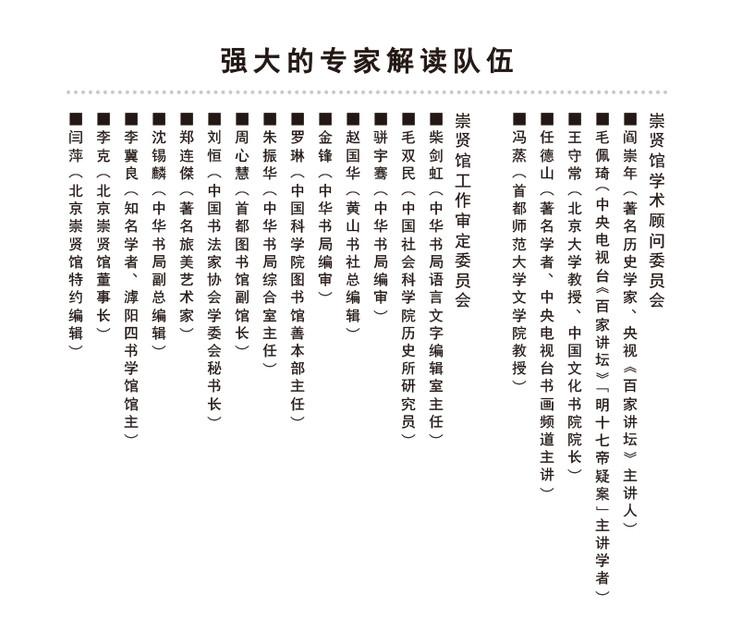 强大的专家解读队伍

崇贤馆学术顾问委员会

■阎崇年（著名历史学家、央视《百家讲坛》主讲人）

■毛佩琦（中央电视台《百家讲坛》「明十七帝疑案」主讲学者）

■王守常（北京大学教授、中国文化书院院长）

■任德山（著名学者、中央电视台书画频道主讲）

■冯蒸（首都师范大学文学院教授）

崇贤馆工作审定委员会

■柴剑虹（中华书局语言文字编辑室主任）

■毛双民（中国社会科学院历史所研究员）

■骈宇骞（中华书局编审）

■赵国华（黄山书社总编辑）

■金锋（中华书局编审）

■罗琳（中国科学院图书馆善本部主任）

■朱振华（中华书局综合室主任）

■周心慧（首都图书馆副馆长）

■刘恒（中国书法家协会学委会秘书长）

■郑连傑（著名旅美艺术家）

■沈锡麟（中华书局副总编辑）

■李冀良（知名学者、滹阳四书学馆馆主）

■李克（北京崇贤馆董事长）

■闫萍（北京崇贤馆特约编辑）